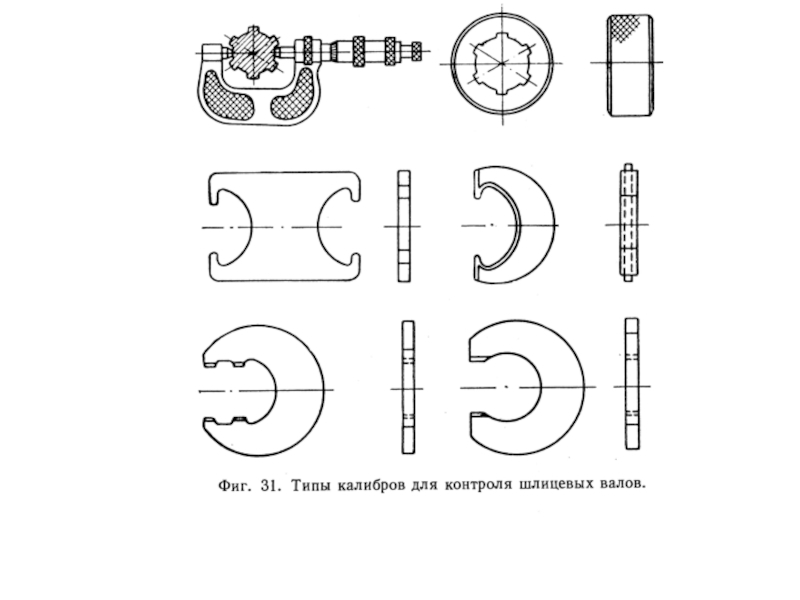 Фиг. 31. Типы калибров для контроля шлицевых валов.